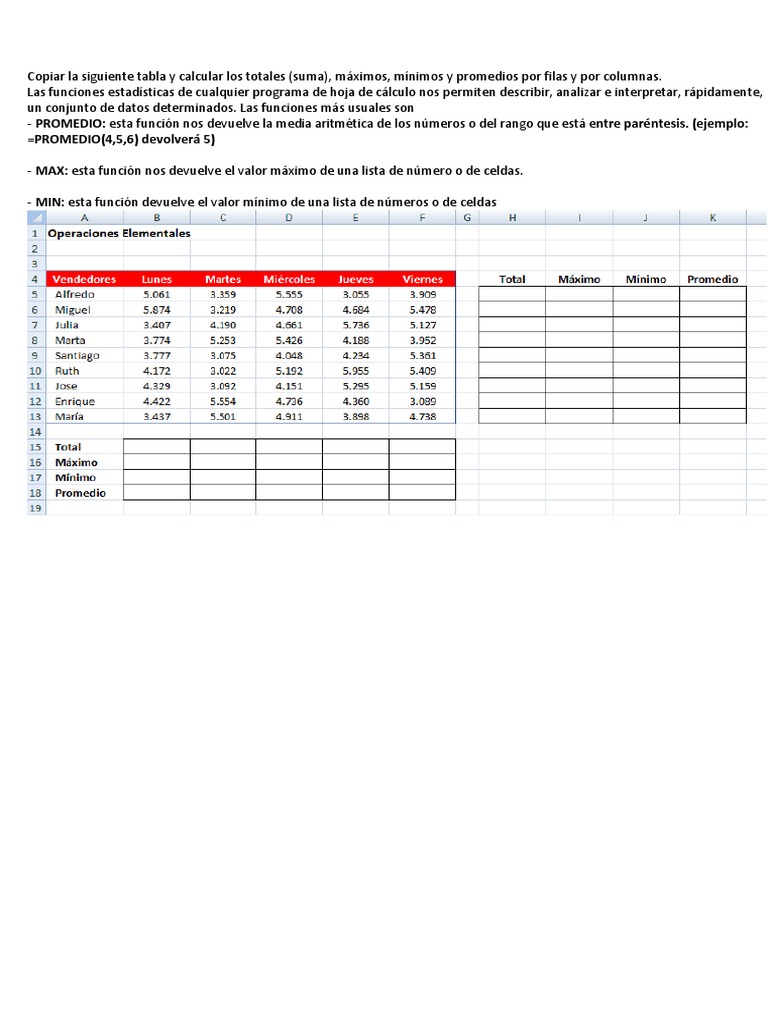 Copiar la siguiente tabla y calcular los totales (suma), máximos, mínimos y promedios por filas y por columnas.
Las funciones estadísticas de cualquier programa de hoja de cálculo nos permiten describir, analizar e interpretar, rápidamente, un conjunto de datos determinados. Las funciones más usuales son
- PROMEDIO: esta función nos devuelve la media aritmética de los números o del rango que está entre paréntesis. (ejemplo: =PROMEDIO(4,5,6) devolverá 5)

- MAX: esta función nos devuelve el valor máximo de una lista de número o de celdas.

- MIN: esta función devuelve el valor mínimo de una lista de números o de celdas

| | A | B | C | D | E | F | G | H | I | J | K |
|---|---|---|---|---|---|---|---|---|---|---|---|
| 1 | Operaciones Elementales | | | | | | | | | | |
| 2 | | | | | | | | | | | |
| 3 | | | | | | | | | | | |
| 4 | Vendedores | Lunes | Martes | Miércoles | Jueves | Viernes | | Total | Máximo | Mínimo | Promedio |
| 5 | Alfredo | 5.061 | 3.359 | 5.555 | 3.055 | 3.909 | | | | | |
| 6 | Miguel | 5.874 | 3.219 | 4.708 | 4.684 | 5.478 | | | | | |
| 7 | Julia | 3.407 | 4.190 | 4.661 | 5.736 | 5.127 | | | | | |
| 8 | Marta | 3.774 | 5.253 | 5.426 | 4.188 | 3.952 | | | | | |
| 9 | Santiago | 3.777 | 3.075 | 4.048 | 4.234 | 5.361 | | | | | |
| 10 | Ruth | 4.172 | 3.022 | 5.192 | 5.955 | 5.409 | | | | | |
| 11 | Jose | 4.329 | 3.092 | 4.151 | 5.295 | 5.159 | | | | | |
| 12 | Enrique | 4.422 | 5.554 | 4.736 | 4.360 | 3.089 | | | | | |
| 13 | María | 3.437 | 5.501 | 4.911 | 3.898 | 4.738 | | | | | |
| 14 | | | | | | | | | | | |
| 15 | Total | | | | | | | | | | |
| 16 | Máximo | | | | | | | | | | |
| 17 | Mínimo | | | | | | | | | | |
| 18 | Promedio | | | | | | | | | | |
| 19 | | | | | | | | | | | |